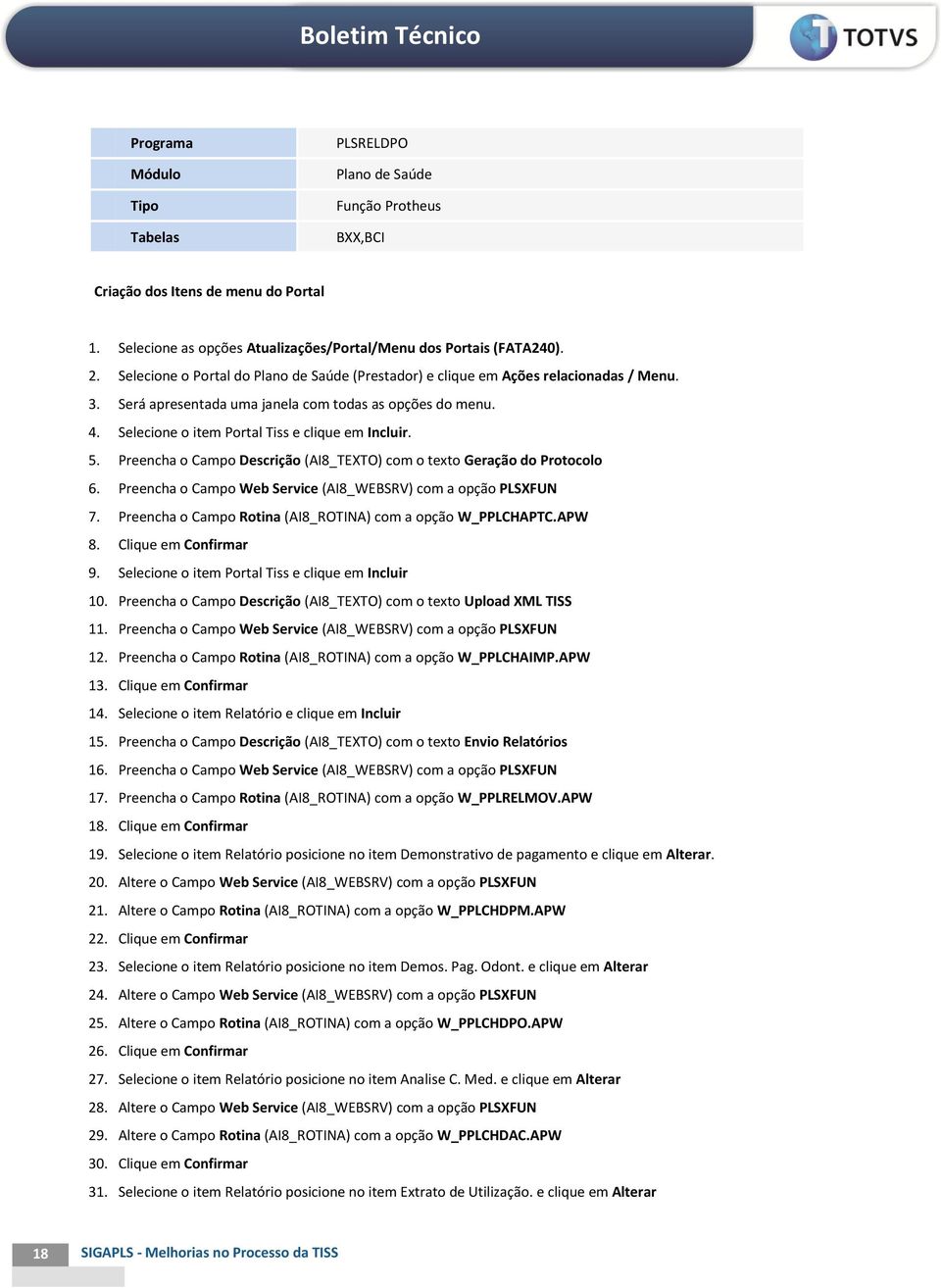 Boletim Técnico

TOTVS

| Programa | PLSRELDPO |
|---|---|
| Módulo | Plano de Saúde |
| Tipo | Função Protheus |
| Tabelas | BXX,BCI |

Criação dos Itens de menu do Portal

1. Selecione as opções Atualizações/Portal/Menu dos Portais (FATA240).
2. Selecione o Portal do Plano de Saúde (Prestador) e clique em Ações relacionadas / Menu.
3. Será apresentada uma janela com todas as opções do menu.
4. Selecione o item Portal Tiss e clique em Incluir.
5. Preencha o Campo Descrição (AI8_TEXTO) com o texto Geração do Protocolo
6. Preencha o Campo Web Service (AI8_WEBSRV) com a opção PLSXFUN
7. Preencha o Campo Rotina (AI8_ROTINA) com a opção W_PPLCHAPTC.APW
8. Clique em Confirmar
9. Selecione o item Portal Tiss e clique em Incluir
10. Preencha o Campo Descrição (AI8_TEXTO) com o texto Upload XML TISS
11. Preencha o Campo Web Service (AI8_WEBSRV) com a opção PLSXFUN
12. Preencha o Campo Rotina (AI8_ROTINA) com a opção W_PPLCHAIMP.APW
13. Clique em Confirmar
14. Selecione o item Relatório e clique em Incluir
15. Preencha o Campo Descrição (AI8_TEXTO) com o texto Envio Relatórios
16. Preencha o Campo Web Service (AI8_WEBSRV) com a opção PLSXFUN
17. Preencha o Campo Rotina (AI8_ROTINA) com a opção W_PPLRELMOV.APW
18. Clique em Confirmar
19. Selecione o item Relatório posicione no item Demonstrativo de pagamento e clique em Alterar.
20. Altere o Campo Web Service (AI8_WEBSRV) com a opção PLSXFUN
21. Altere o Campo Rotina (AI8_ROTINA) com a opção W_PPLCHDPM.APW
22. Clique em Confirmar
23. Selecione o item Relatório posicione no item Demos. Pag. Odont. e clique em Alterar
24. Altere o Campo Web Service (AI8_WEBSRV) com a opção PLSXFUN
25. Altere o Campo Rotina (AI8_ROTINA) com a opção W_PPLCHDPO.APW
26. Clique em Confirmar
27. Selecione o item Relatório posicione no item Analise C. Med. e clique em Alterar
28. Altere o Campo Web Service (AI8_WEBSRV) com a opção PLSXFUN
29. Altere o Campo Rotina (AI8_ROTINA) com a opção W_PPLCHDAC.APW
30. Clique em Confirmar
31. Selecione o item Relatório posicione no item Extrato de Utilização. e clique em Alterar

18 SIGAPLS - Melhorias no Processo da TISS